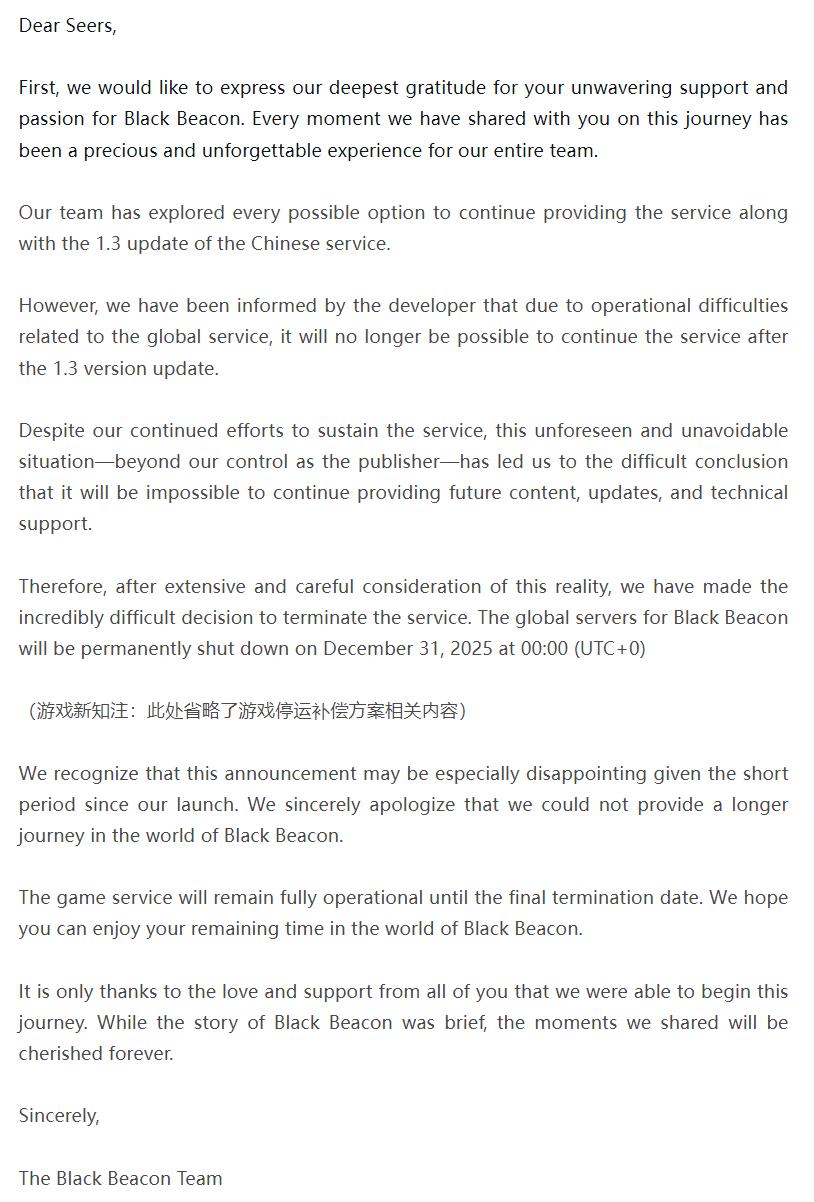 Dear Seers,

First, we would like to express our deepest gratitude for your unwavering support and passion for Black Beacon. Every moment we have shared with you on this journey has been a precious and unforgettable experience for our entire team.

Our team has explored every possible option to continue providing the service along with the 1.3 update of the Chinese service.

However, we have been informed by the developer that due to operational difficulties related to the global service, it will no longer be possible to continue the service after the 1.3 version update.

Despite our continued efforts to sustain the service, this unforeseen and unavoidable situation—beyond our control as the publisher—has led us to the difficult conclusion that it will be impossible to continue providing future content, updates, and technical support.

Therefore, after extensive and careful consideration of this reality, we have made the incredibly difficult decision to terminate the service. The global servers for Black Beacon will be permanently shut down on December 31, 2025 at 00:00 (UTC+0)

（游戏新知注：此处省略了游戏停运补偿方案相关内容）

We recognize that this announcement may be especially disappointing given the short period since our launch. We sincerely apologize that we could not provide a longer journey in the world of Black Beacon.

The game service will remain fully operational until the final termination date. We hope you can enjoy your remaining time in the world of Black Beacon.

It is only thanks to the love and support from all of you that we were able to begin this journey. While the story of Black Beacon was brief, the moments we shared will be cherished forever.

Sincerely,

The Black Beacon Team